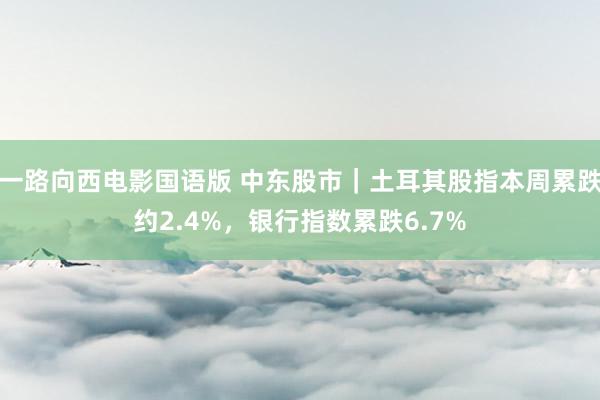 一路向西电影国语版 中东股市｜土耳其股指本周累跌约2.4%，银行指数累跌6.7%